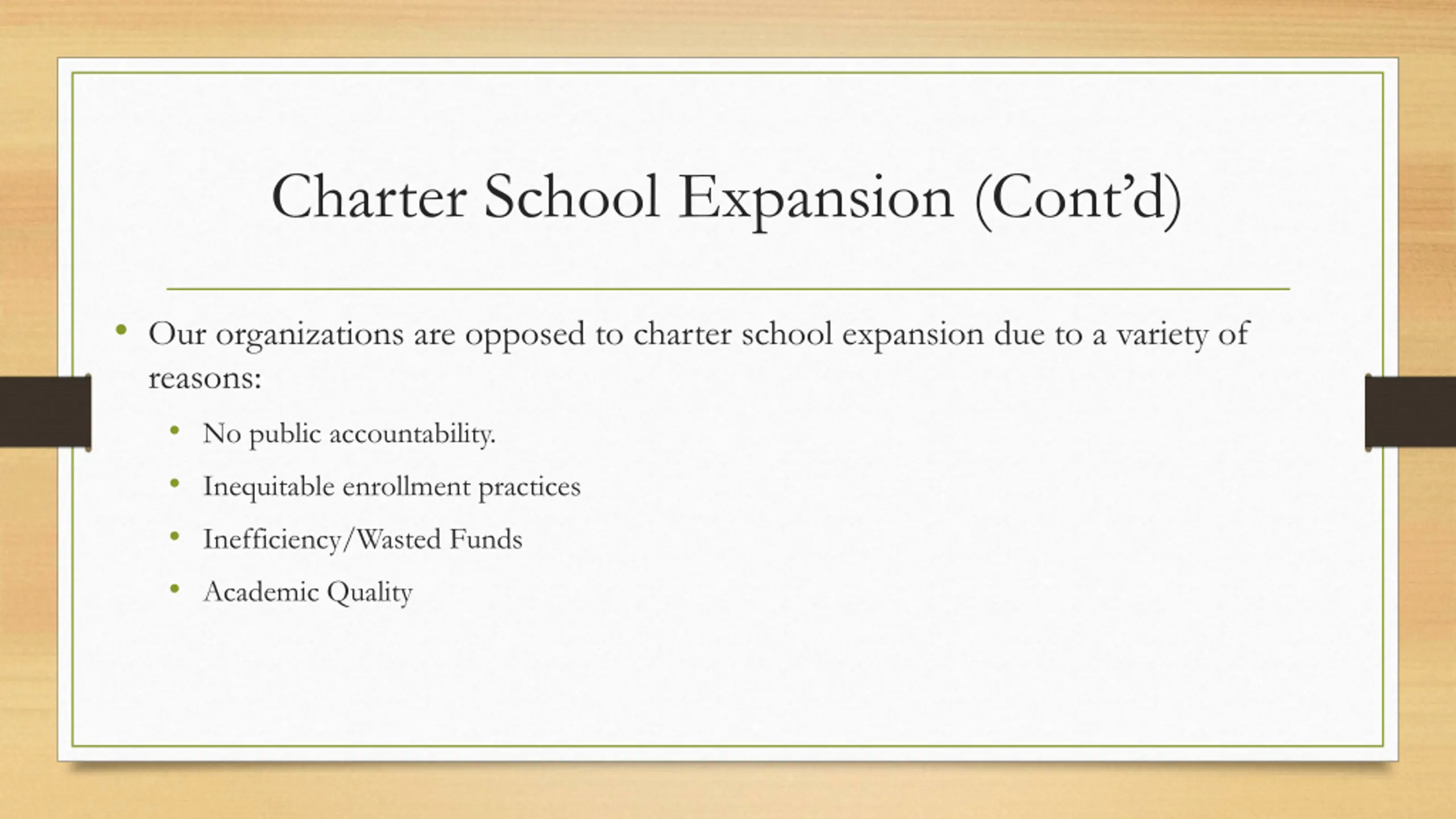 Charter School Expansion (Cont’d)

• Our organizations are opposed to charter school expansion due to a variety of reasons:
  • No public accountability.
  • Inequitable enrollment practices
  • Inefficiency/Wasted Funds
  • Academic Quality